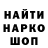 НАЙТИ
НАРКО
ШОП